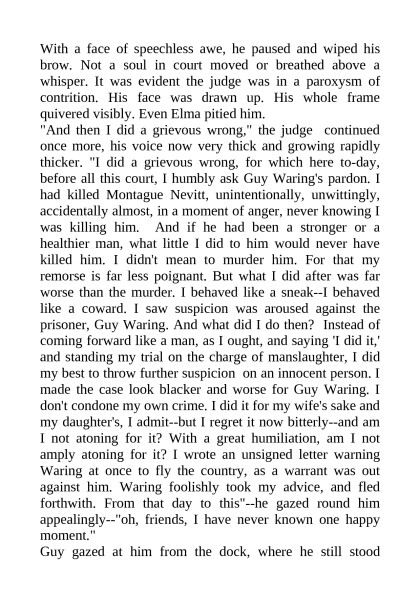 With a face of speechless awe, he paused and wiped his brow. Not a soul in court moved or breathed above a whisper. It was evident the judge was in a paroxysm of contrition. His face was drawn up. His whole frame quivered visibly. Even Elma pitied him.

"And then I did a grievous wrong," the judge continued once more, his voice now very thick and growing rapidly thicker. "I did a grievous wrong, for which here to-day, before all this court, I humbly ask Guy Waring's pardon. I had killed Montague Nevitt, unintentionally, unwittingly, accidentally almost, in a moment of anger, never knowing I was killing him. And if he had been a stronger or a healthier man, what little I did to him would never have killed him. I didn't mean to murder him. For that my remorse is far less poignant. But what I did after was far worse than the murder. I behaved like a sneak--I behaved like a coward. I saw suspicion was aroused against the prisoner, Guy Waring. And what did I do then? Instead of coming forward like a man, as I ought, and saying 'I did it,' and standing my trial on the charge of manslaughter, I did my best to throw further suspicion on an innocent person. I made the case look blacker and worse for Guy Waring. I don't condone my own crime. I did it for my wife's sake and my daughter's, I admit--but I regret it now bitterly--and am I not atoning for it? With a great humiliation, am I not amply atoning for it? I wrote an unsigned letter warning Waring at once to fly the country, as a warrant was out against him. Waring foolishly took my advice, and fled forthwith. From that day to this"--he gazed round him appealingly--"oh, friends, I have never known one happy moment."

Guy gazed at him from the dock, where he still stood